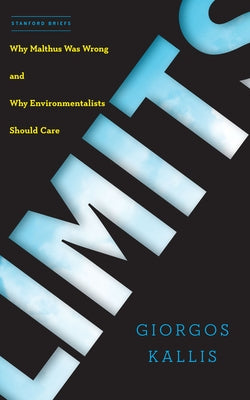 STANFORD BRIEFS

Why Malthus Was Wrong

and

Why Environmentalists

Should Care

LIMITS

GIORGOS

KALLIS